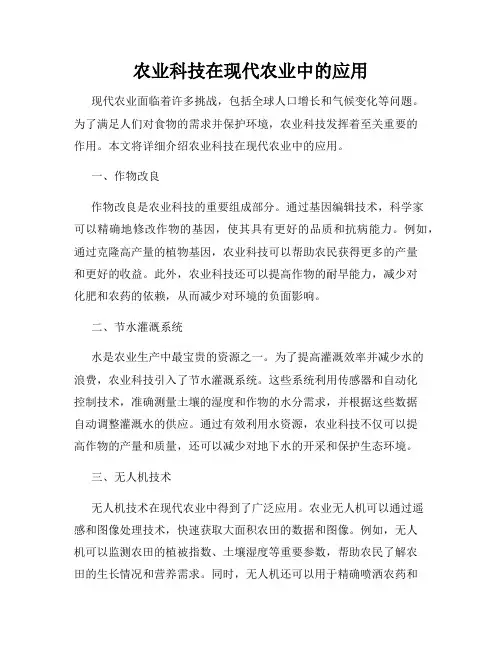 农业科技在现代农业中的应用

现代农业面临着许多挑战，包括全球人口增长和气候变化等问题。为了满足人们对食物的需求并保护环境，农业科技发挥着至关重要的作用。本文将详细介绍农业科技在现代农业中的应用。

一、作物改良

作物改良是农业科技的重要组成部分。通过基因编辑技术，科学家可以精确地修改作物的基因，使其具有更好的品质和抗病能力。例如，通过克隆高产量的植物基因，农业科技可以帮助农民获得更多的产量和更好的收益。此外，农业科技还可以提高作物的耐旱能力，减少对化肥和农药的依赖，从而减少对环境的负面影响。

二、节水灌溉系统

水是农业生产中最宝贵的资源之一。为了提高灌溉效率并减少水的浪费，农业科技引入了节水灌溉系统。这些系统利用传感器和自动化控制技术，准确测量土壤的湿度和作物的水分需求，并根据这些数据自动调整灌溉水的供应。通过有效利用水资源，农业科技不仅可以提高作物的产量和质量，还可以减少对地下水的开采和保护生态环境。

三、无人机技术

无人机技术在现代农业中得到了广泛应用。农业无人机可以通过遥感和图像处理技术，快速获取大面积农田的数据和图像。例如，无人机可以监测农田的植被指数、土壤湿度等重要参数，帮助农民了解农田的生长情况和营养需求。同时，无人机还可以用于精确喷洒农药和